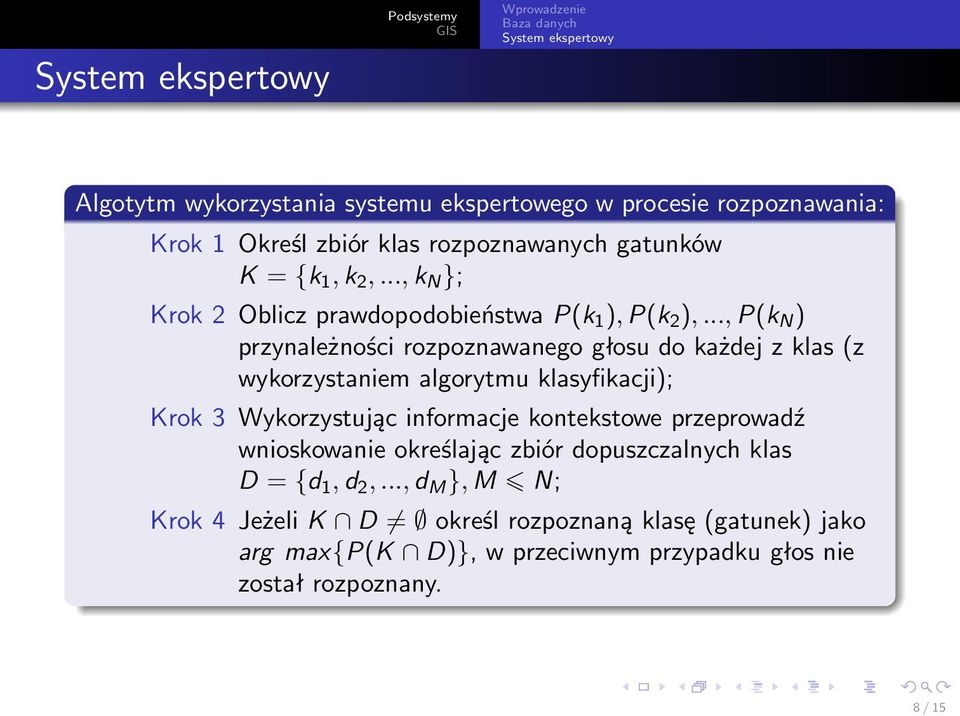 Podsystemy
GIS

Wprowadzenie
Baza danych
System ekspertowy

System ekspertowy

Algotytm wykorzystania systemu ekspertowego w procesie rozpoznawania:

Krok 1 Określ zbiór klas rozpoznawanych gatunków $K = \{k_1, k_2, ..., k_N\}$;

Krok 2 Oblicz prawdopodobieństwa $P(k_1), P(k_2), ..., P(k_N)$ przynależności rozpoznawanego głosu do każdej z klas (z wykorzystaniem algorytmu klasyfikacji);

Krok 3 Wykorzystując informacje kontekstowe przeprowadź wnioskowanie określając zbiór dopuszczalnych klas $D = \{d_1, d_2, ..., d_M\}, M \leqslant N$;

Krok 4 Jeżeli $K \cap D \neq \emptyset$ określ rozpoznaną klasę (gatunek) jako $arg\ max\{P(K \cap D)\}$, w przeciwnym przypadku głos nie został rozpoznany.

8 / 15